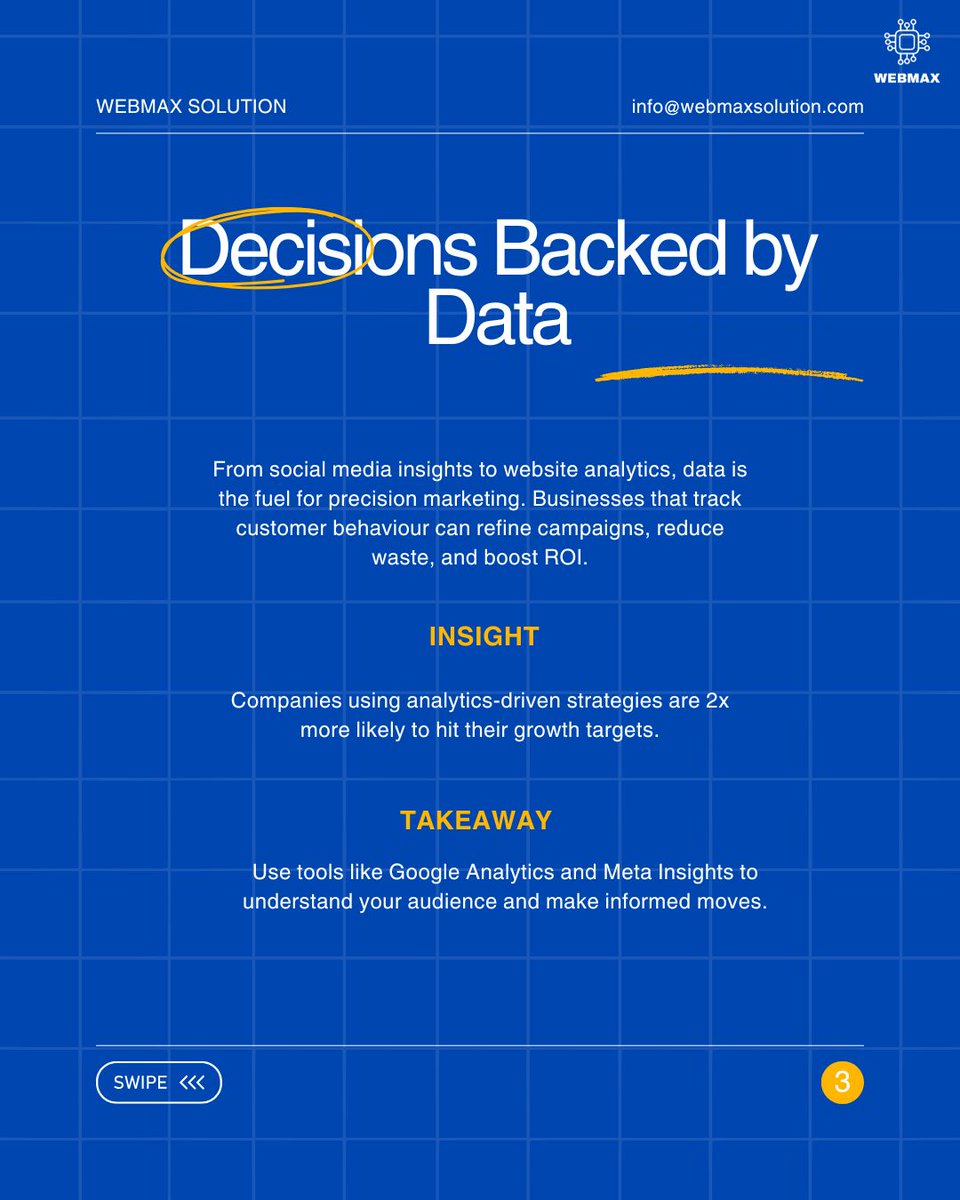 WEBMAX

WEBMAX SOLUTION

info@webmaxsolution.com

Decisions Backed by Data

From social media insights to website analytics, data is the fuel for precision marketing. Businesses that track customer behaviour can refine campaigns, reduce waste, and boost ROI.

INSIGHT

Companies using analytics-driven strategies are 2x more likely to hit their growth targets.

TAKEAWAY

Use tools like Google Analytics and Meta Insights to understand your audience and make informed moves.

SWIPE <<<

3